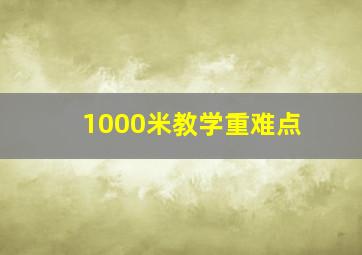 1000米教学重难点